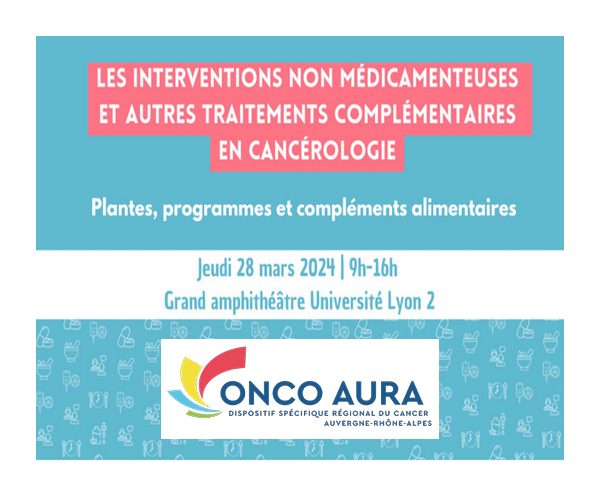 LES INTERVENTIONS NON MÉDICAMENTEUSES ET AUTRES TRAITEMENTS COMPLÉMENTAIRES EN CANCÉROLOGIE

Plantes, programmes et compléments alimentaires

Jeudi 28 mars 2024 | 9h-16h

Grand amphithéâtre Université Lyon 2

ONCO AURA

DISPOSITIF SPÉCIFIQUE RÉGIONAL DU CANCER
AUVERGNE-RHÔNE-ALPES